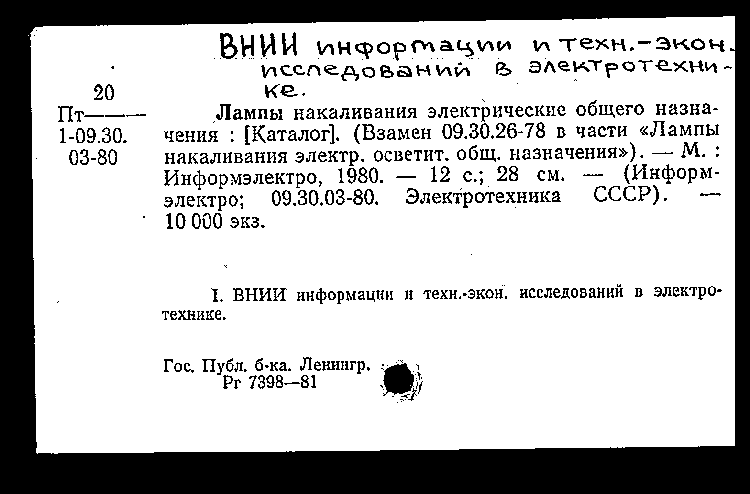 ВНИИ информации и техн.-экон. исследований в электротехнике.

20
Пт———
1-09.30.
03-80

Лампы накаливания электрические общего назначения : [Каталог]. (Взамен 09.30.26-78 в части «Лампы накаливания электр. осветит. общ. назначения»). — М. : Информэлектро, 1980. — 12 с.; 28 см. — (Информэлектро; 09.30.03-80. Электротехника СССР). — 10 000 экз.

I. ВНИИ информации и техн.-экон. исследований в электротехнике.

Гос. Публ. б-ка. Ленингр.
Рг 7398—81